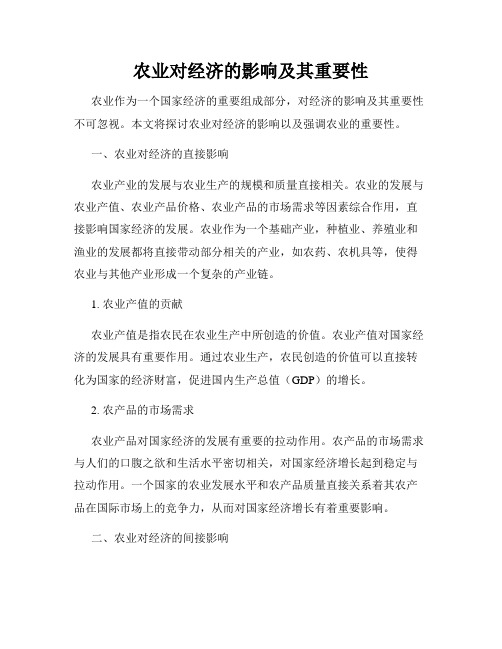 农业对经济的影响及其重要性

农业作为一个国家经济的重要组成部分，对经济的影响及其重要性不可忽视。本文将探讨农业对经济的影响以及强调农业的重要性。

一、农业对经济的直接影响

农业产业的发展与农业生产的规模和质量直接相关。农业的发展与农业产值、农业产品价格、农业产品的市场需求等因素综合作用，直接影响国家经济的发展。农业作为一个基础产业，种植业、养殖业和渔业的发展都将直接带动部分相关的产业，如农药、农机具等，使得农业与其他产业形成一个复杂的产业链。

1. 农业产值的贡献

农业产值是指农民在农业生产中所创造的价值。农业产值对国家经济的发展具有重要作用。通过农业生产，农民创造的价值可以直接转化为国家的经济财富，促进国内生产总值（GDP）的增长。

2. 农产品的市场需求

农业产品对国家经济的发展有重要的拉动作用。农产品的市场需求与人们的口腹之欲和生活水平密切相关，对国家经济增长起到稳定与拉动作用。一个国家的农业发展水平和农产品质量直接关系着其农产品在国际市场上的竞争力，从而对国家经济增长有着重要影响。

二、农业对经济的间接影响